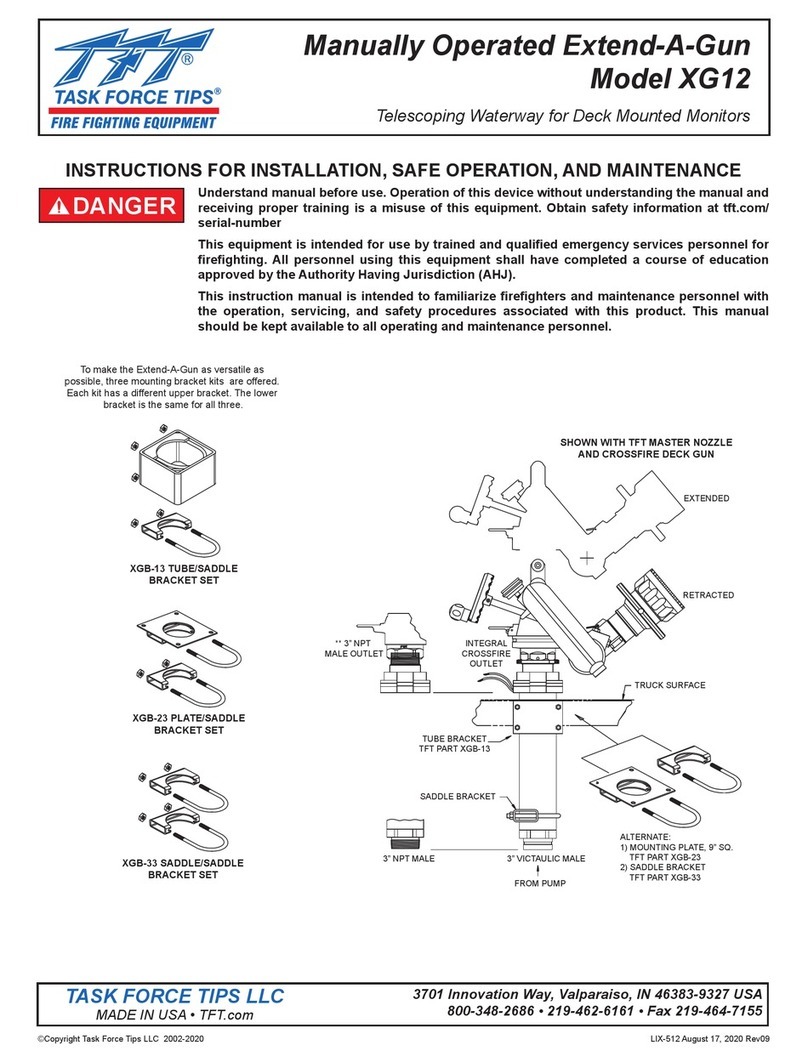 TFT®
TASK FORCE TIPS®
FIRE FIGHTING EQUIPMENT

Manually Operated Extend-A-Gun
Model XG12

Telescoping Waterway for Deck Mounted Monitors

INSTRUCTIONS FOR INSTALLATION, SAFE OPERATION, AND MAINTENANCE

DANGER

Understand manual before use. Operation of this device without understanding the manual and receiving proper training is a misuse of this equipment. Obtain safety information at tft.com/serial-number

This equipment is intended for use by trained and qualified emergency services personnel for firefighting. All personnel using this equipment shall have completed a course of education approved by the Authority Having Jurisdiction (AHJ).

This instruction manual is intended to familiarize firefighters and maintenance personnel with the operation, servicing, and safety procedures associated with this product. This manual should be kept available to all operating and maintenance personnel.

To make the Extend-A-Gun as versatile as possible, three mounting bracket kits are offered. Each kit has a different upper bracket. The lower bracket is the same for all three.

XGB-13 TUBE/SADDLE BRACKET SET

XGB-23 PLATE/SADDLE BRACKET SET

XGB-33 SADDLE/SADDLE BRACKET SET

SHOWN WITH TFT MASTER NOZZLE AND CROSSFIRE DECK GUN

EXTENDED

RETRACTED

** 3" NPT MALE OUTLET

INTEGRAL CROSSFIRE OUTLET

TRUCK SURFACE

TUBE BRACKET TFT PART XGB-13

SADDLE BRACKET

3" NPT MALE

3" VICTAULIC MALE

FROM PUMP

ALTERNATE:
1) MOUNTING PLATE, 9" SQ. TFT PART XGB-23
2) SADDLE BRACKET TFT PART XGB-33

TASK FORCE TIPS LLC
MADE IN USA • TFT.com

3701 Innovation Way, Valparaiso, IN 46383-9327 USA
800-348-2686 • 219-462-6161 • Fax 219-464-7155

©Copyright Task Force Tips LLC 2002-2020

LIX-512 August 17, 2020 Rev09